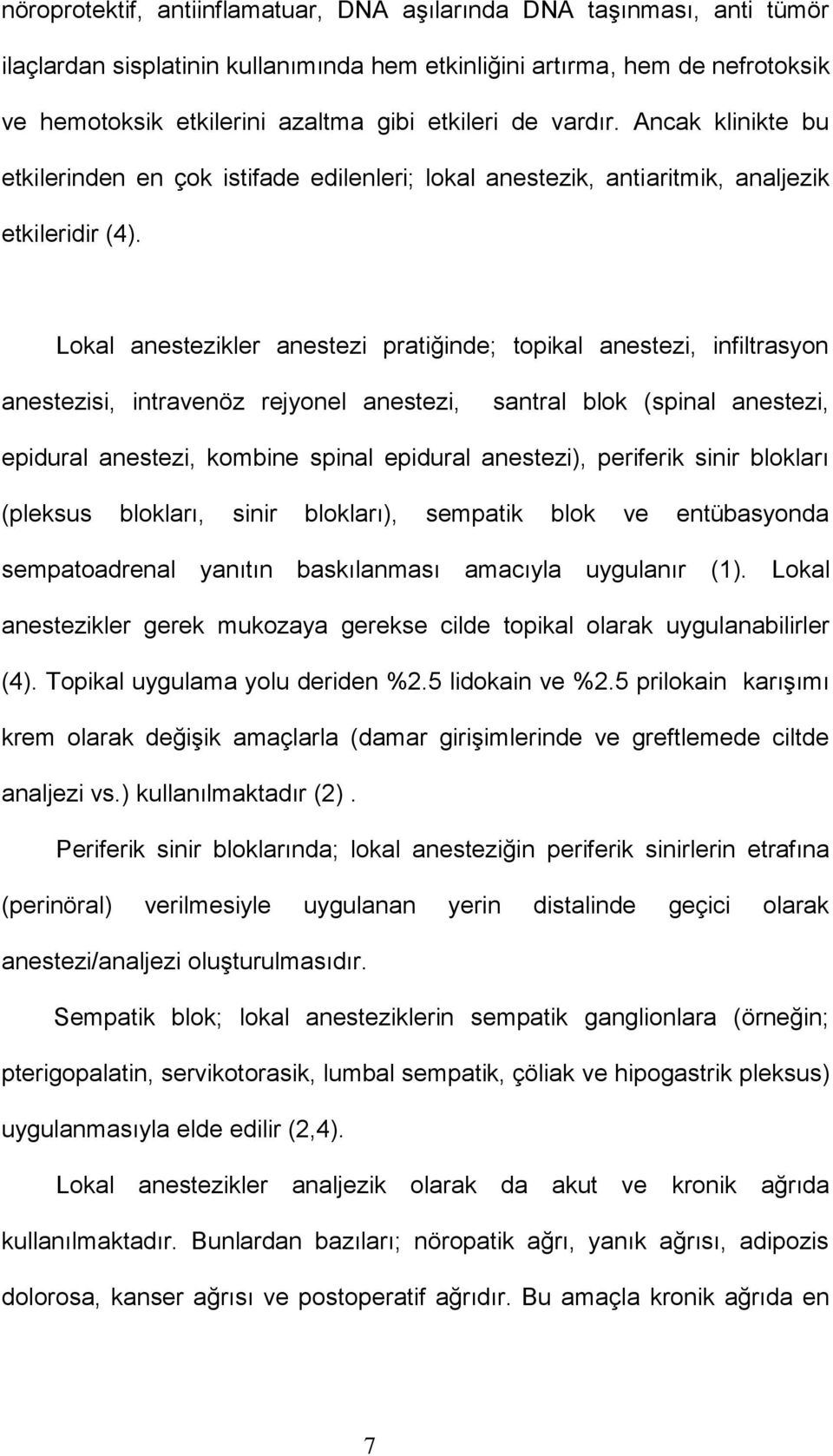 nöroprotektif, antiinflamatuar, DNA aşılarında DNA taşınması, anti tümör ilaçlardan sisplatinin kullanımında hem etkinliğini artırma, hem de nefrotoksik ve hemotoksik etkilerini azaltma gibi etkileri de vardır. Ancak klinikte bu etkilerinden en çok istifade edilenleri; lokal anestezik, antiaritmik, analjezik etkileridir (4).

Lokal anestezikler anestezi pratiğinde; topikal anestezi, infiltrasyon anestezisi, intravenöz rejyonel anestezi, santral blok (spinal anestezi, epidural anestezi, kombine spinal epidural anestezi), periferik sinir blokları (pleksus blokları, sinir blokları), sempatik blok ve entübasyonda sempatoadrenal yanıtın baskılanması amacıyla uygulanır (1). Lokal anestezikler gerek mukozaya gerekse cilde topikal olarak uygulanabilirler (4). Topikal uygulama yolu deriden %2.5 lidokain ve %2.5 prilokain karışımı krem olarak değişik amaçlarla (damar girişimlerinde ve greftlemede ciltde analjezi vs.) kullanılmaktadır (2) .

Periferik sinir bloklarında; lokal anesteziğin periferik sinirlerin etrafına (perinöral) verilmesiyle uygulanan yerin distalinde geçici olarak anestezi/analjezi oluşturulmasıdır.

Sempatik blok; lokal anesteziklerin sempatik ganglionlara (örneğin; pterigopalatin, servikotorasik, lumbal sempatik, çöliak ve hipogastrik pleksus) uygulanmasıyla elde edilir (2,4).

Lokal anestezikler analjezik olarak da akut ve kronik ağrıda kullanılmaktadır. Bunlardan bazıları; nöropatik ağrı, yanık ağrısı, adipozis dolorosa, kanser ağrısı ve postoperatif ağrıdır. Bu amaçla kronik ağrıda en

7